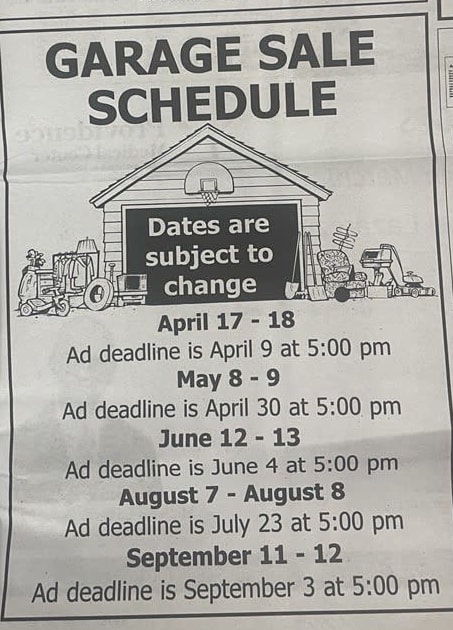 GARAGE SALE SCHEDULE

Dates are subject to change

April 17 - 18
Ad deadline is April 9 at 5:00 pm
May 8 - 9
Ad deadline is April 30 at 5:00 pm
June 12 - 13
Ad deadline is June 4 at 5:00 pm
August 7 - August 8
Ad deadline is July 23 at 5:00 pm
September 11 - 12
Ad deadline is September 3 at 5:00 pm